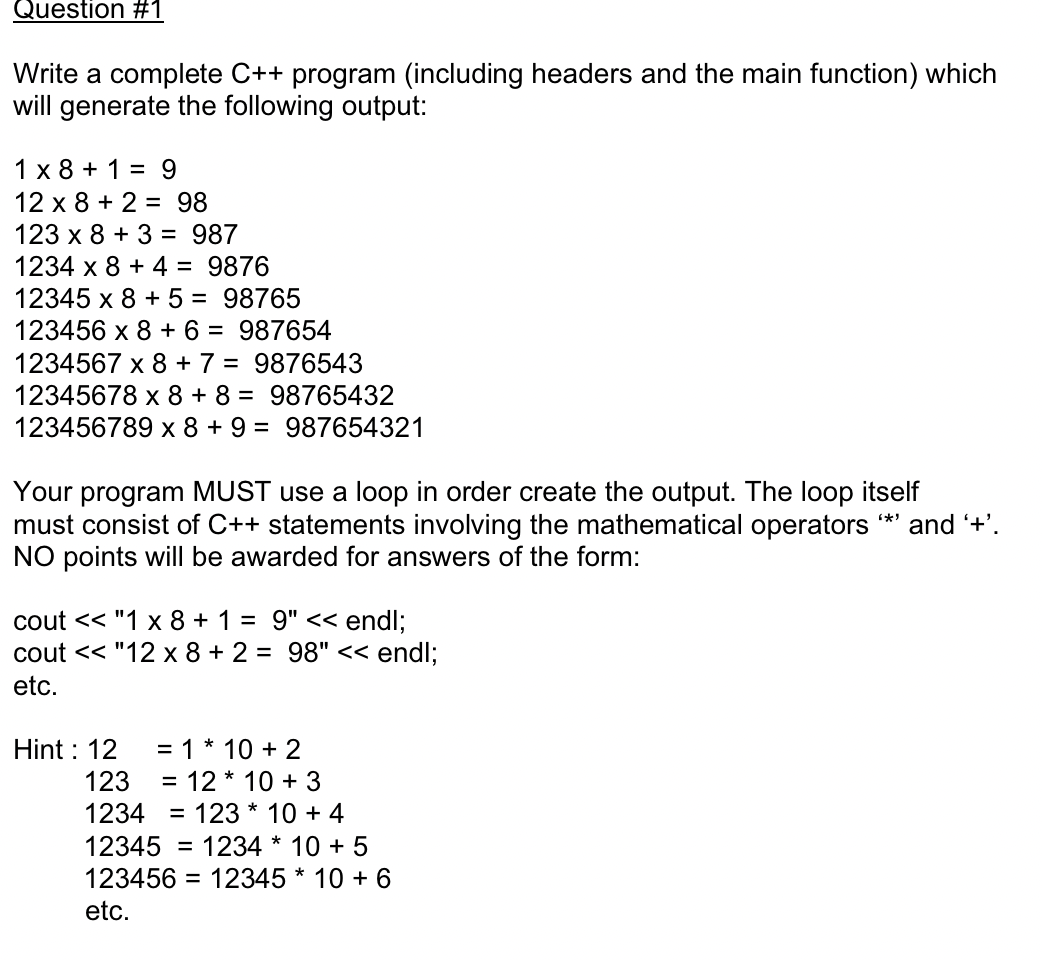 Question #1

Write a complete C++ program (including headers and the main function) which will generate the following output:

1 x 8 + 1 = 9
12 x 8 + 2 = 98
123 x 8 + 3 = 987
1234 x 8 + 4 = 9876
12345 x 8 + 5 = 98765
123456 x 8 + 6 = 987654
1234567 x 8 + 7 = 9876543
12345678 x 8 + 8 = 98765432
123456789 x 8 + 9 = 987654321

Your program MUST use a loop in order create the output. The loop itself must consist of C++ statements involving the mathematical operators ‘*’ and ‘+’. NO points will be awarded for answers of the form:

cout << "1 x 8 + 1 = 9" << endl;
cout << "12 x 8 + 2 = 98" << endl;
etc.

Hint : 12 = 1 * 10 + 2
123 = 12 * 10 + 3
1234 = 123 * 10 + 4
12345 = 1234 * 10 + 5
123456 = 12345 * 10 + 6
etc.